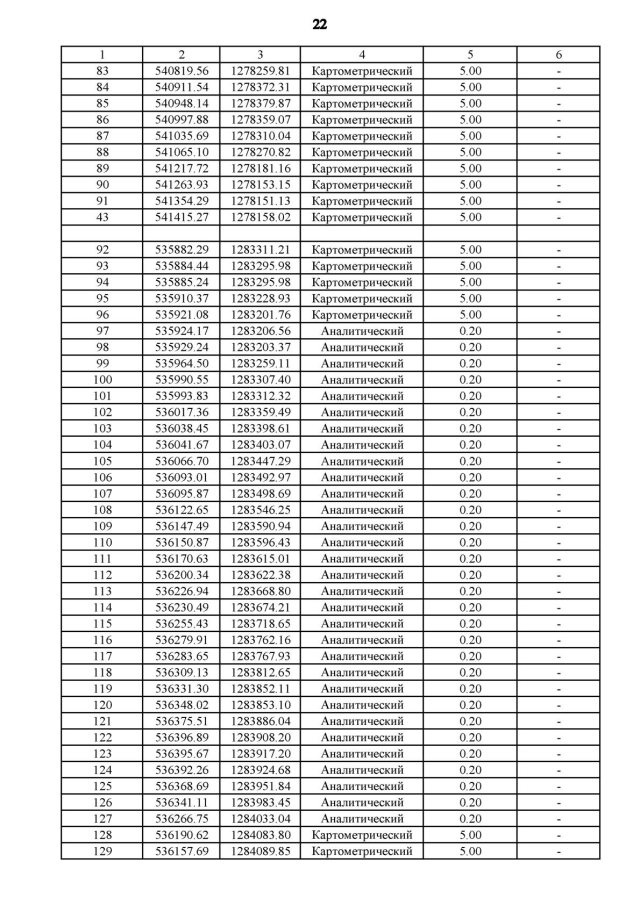 22

| 1 | 2 | 3 | 4 | 5 | 6 |
|---|---|---|---|---|---|
| 83 | 540819.56 | 1278259.81 | Картометрический | 5.00 | - |
| 84 | 540911.54 | 1278372.31 | Картометрический | 5.00 | - |
| 85 | 540948.14 | 1278379.87 | Картометрический | 5.00 | - |
| 86 | 540997.88 | 1278359.07 | Картометрический | 5.00 | - |
| 87 | 541035.69 | 1278310.04 | Картометрический | 5.00 | - |
| 88 | 541065.10 | 1278270.82 | Картометрический | 5.00 | - |
| 89 | 541217.72 | 1278181.16 | Картометрический | 5.00 | - |
| 90 | 541263.93 | 1278153.15 | Картометрический | 5.00 | - |
| 91 | 541354.29 | 1278151.13 | Картометрический | 5.00 | - |
| 43 | 541415.27 | 1278158.02 | Картометрический | 5.00 | - |
| | | | | | |
| 92 | 535882.29 | 1283311.21 | Картометрический | 5.00 | - |
| 93 | 535884.44 | 1283295.98 | Картометрический | 5.00 | - |
| 94 | 535885.24 | 1283295.98 | Картометрический | 5.00 | - |
| 95 | 535910.37 | 1283228.93 | Картометрический | 5.00 | - |
| 96 | 535921.08 | 1283201.76 | Картометрический | 5.00 | - |
| 97 | 535924.17 | 1283206.56 | Аналитический | 0.20 | - |
| 98 | 535929.24 | 1283203.37 | Аналитический | 0.20 | - |
| 99 | 535964.50 | 1283259.11 | Аналитический | 0.20 | - |
| 100 | 535990.55 | 1283307.40 | Аналитический | 0.20 | - |
| 101 | 535993.83 | 1283312.32 | Аналитический | 0.20 | - |
| 102 | 536017.36 | 1283359.49 | Аналитический | 0.20 | - |
| 103 | 536038.45 | 1283398.61 | Аналитический | 0.20 | - |
| 104 | 536041.67 | 1283403.07 | Аналитический | 0.20 | - |
| 105 | 536066.70 | 1283447.29 | Аналитический | 0.20 | - |
| 106 | 536093.01 | 1283492.97 | Аналитический | 0.20 | - |
| 107 | 536095.87 | 1283498.69 | Аналитический | 0.20 | - |
| 108 | 536122.65 | 1283546.25 | Аналитический | 0.20 | - |
| 109 | 536147.49 | 1283590.94 | Аналитический | 0.20 | - |
| 110 | 536150.87 | 1283596.43 | Аналитический | 0.20 | - |
| 111 | 536170.63 | 1283615.01 | Аналитический | 0.20 | - |
| 112 | 536200.34 | 1283622.38 | Аналитический | 0.20 | - |
| 113 | 536226.94 | 1283668.80 | Аналитический | 0.20 | - |
| 114 | 536230.49 | 1283674.21 | Аналитический | 0.20 | - |
| 115 | 536255.43 | 1283718.65 | Аналитический | 0.20 | - |
| 116 | 536279.91 | 1283762.16 | Аналитический | 0.20 | - |
| 117 | 536283.65 | 1283767.93 | Аналитический | 0.20 | - |
| 118 | 536309.13 | 1283812.65 | Аналитический | 0.20 | - |
| 119 | 536331.30 | 1283852.11 | Аналитический | 0.20 | - |
| 120 | 536348.02 | 1283853.10 | Аналитический | 0.20 | - |
| 121 | 536375.51 | 1283886.04 | Аналитический | 0.20 | - |
| 122 | 536396.89 | 1283908.20 | Аналитический | 0.20 | - |
| 123 | 536395.67 | 1283917.20 | Аналитический | 0.20 | - |
| 124 | 536392.26 | 1283924.68 | Аналитический | 0.20 | - |
| 125 | 536368.69 | 1283951.84 | Аналитический | 0.20 | - |
| 126 | 536341.11 | 1283983.45 | Аналитический | 0.20 | - |
| 127 | 536266.75 | 1284033.04 | Аналитический | 0.20 | - |
| 128 | 536190.62 | 1284083.80 | Картометрический | 5.00 | - |
| 129 | 536157.69 | 1284089.85 | Картометрический | 5.00 | - |